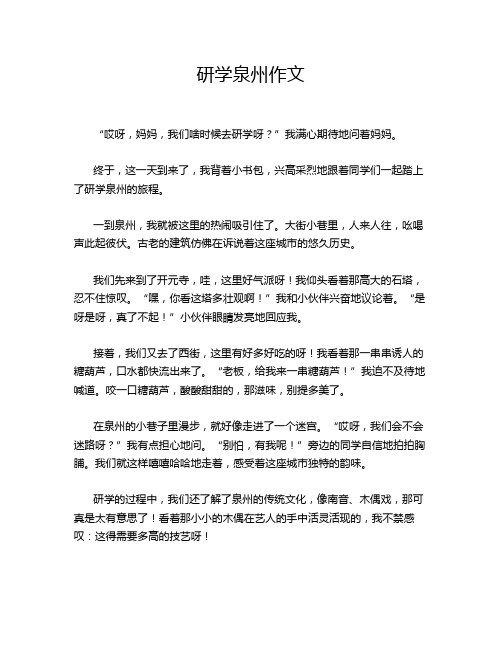 研学泉州作文

“哎呀，妈妈，我们啥时候去研学呀？”我满心期待地问着妈妈。

终于，这一天到来了，我背着小书包，兴高采烈地跟着同学们一起踏上了研学泉州的旅程。

一到泉州，我就被这里的热闹吸引住了。大街小巷里，人来人往，吆喝声此起彼伏。古老的建筑仿佛在诉说着这座城市的悠久历史。

我们先来到了开元寺，哇，这里好气派呀！我仰头看着那高大的石塔，忍不住惊叹。“嘿，你看这塔多壮观啊！”我和小伙伴兴奋地议论着。“是呀是呀，真了不起！”小伙伴眼睛发亮地回应我。

接着，我们又去了西街，这里有好多好吃的呀！我看着那一串串诱人的糖葫芦，口水都快流出来了。“老板，给我来一串糖葫芦！”我迫不及待地喊道。咬一口糖葫芦，酸酸甜甜的，那滋味，别提多美了。

在泉州的小巷子里漫步，就好像走进了一个迷宫。“哎呀，我们会不会迷路呀？”我有点担心地问。“别怕，有我呢！”旁边的同学自信地拍拍胸脯。我们就这样嘻嘻哈哈地走着，感受着这座城市独特的韵味。

研学的过程中，我们还了解了泉州的传统文化，像南音、木偶戏，那可真是太有意思了！看着那小小的木偶在艺人的手中活灵活现的，我不禁感叹：这得需要多高的技艺呀！